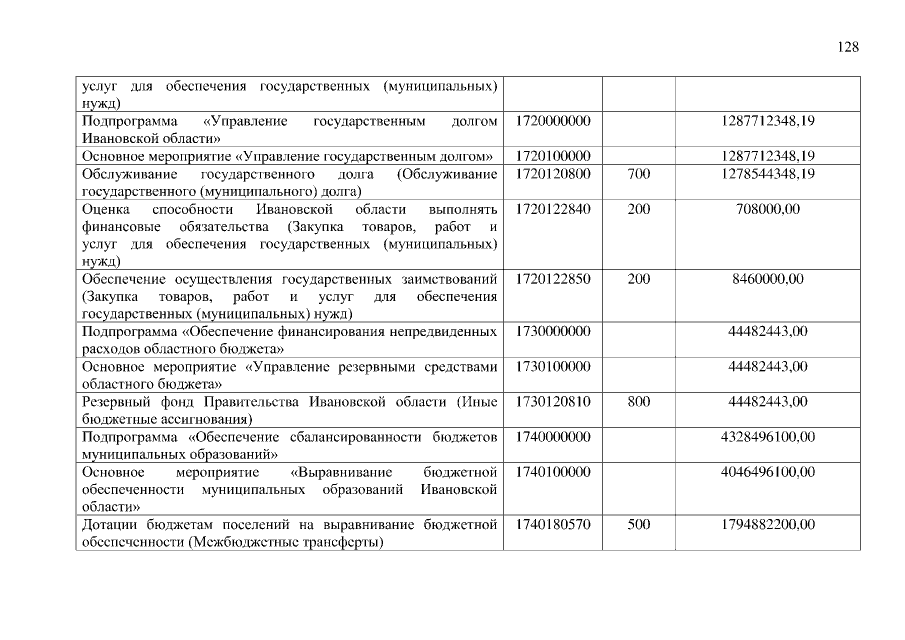 128

| услуг для обеспечения государственных (муниципальных) нужд) | | | |
|---|---|---|---|
| Подпрограмма «Управление государственным долгом Ивановской области» | 1720000000 | | 1287712348,19 |
| Основное мероприятие «Управление государственным долгом» | 1720100000 | | 1287712348,19 |
| Обслуживание государственного долга (Обслуживание государственного (муниципального) долга) | 1720120800 | 700 | 1278544348,19 |
| Оценка способности Ивановской области выполнять финансовые обязательства (Закупка товаров, работ и услуг для обеспечения государственных (муниципальных) нужд) | 1720122840 | 200 | 708000,00 |
| Обеспечение осуществления государственных заимствований (Закупка товаров, работ и услуг для обеспечения государственных (муниципальных) нужд) | 1720122850 | 200 | 8460000,00 |
| Подпрограмма «Обеспечение финансирования непредвиденных расходов областного бюджета» | 1730000000 | | 44482443,00 |
| Основное мероприятие «Управление резервными средствами областного бюджета» | 1730100000 | | 44482443,00 |
| Резервный фонд Правительства Ивановской области (Иные бюджетные ассигнования) | 1730120810 | 800 | 44482443,00 |
| Подпрограмма «Обеспечение сбалансированности бюджетов муниципальных образований» | 1740000000 | | 4328496100,00 |
| Основное мероприятие «Выравнивание бюджетной обеспеченности муниципальных образований Ивановской области» | 1740100000 | | 4046496100,00 |
| Дотации бюджетам поселений на выравнивание бюджетной обеспеченности (Межбюджетные трансферты) | 1740180570 | 500 | 1794882200,00 |